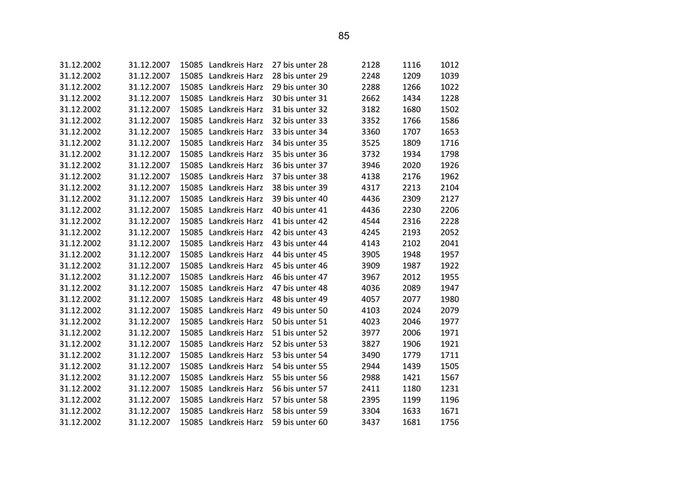 85

| 31.12.2002 | 31.12.2007 | 15085 | Landkreis Harz | 27 bis unter 28 | 2128 | 1116 | 1012 |
|---|---|---|---|---|---|---|---|
| 31.12.2002 | 31.12.2007 | 15085 | Landkreis Harz | 28 bis unter 29 | 2248 | 1209 | 1039 |
| 31.12.2002 | 31.12.2007 | 15085 | Landkreis Harz | 29 bis unter 30 | 2288 | 1266 | 1022 |
| 31.12.2002 | 31.12.2007 | 15085 | Landkreis Harz | 30 bis unter 31 | 2662 | 1434 | 1228 |
| 31.12.2002 | 31.12.2007 | 15085 | Landkreis Harz | 31 bis unter 32 | 3182 | 1680 | 1502 |
| 31.12.2002 | 31.12.2007 | 15085 | Landkreis Harz | 32 bis unter 33 | 3352 | 1766 | 1586 |
| 31.12.2002 | 31.12.2007 | 15085 | Landkreis Harz | 33 bis unter 34 | 3360 | 1707 | 1653 |
| 31.12.2002 | 31.12.2007 | 15085 | Landkreis Harz | 34 bis unter 35 | 3525 | 1809 | 1716 |
| 31.12.2002 | 31.12.2007 | 15085 | Landkreis Harz | 35 bis unter 36 | 3732 | 1934 | 1798 |
| 31.12.2002 | 31.12.2007 | 15085 | Landkreis Harz | 36 bis unter 37 | 3946 | 2020 | 1926 |
| 31.12.2002 | 31.12.2007 | 15085 | Landkreis Harz | 37 bis unter 38 | 4138 | 2176 | 1962 |
| 31.12.2002 | 31.12.2007 | 15085 | Landkreis Harz | 38 bis unter 39 | 4317 | 2213 | 2104 |
| 31.12.2002 | 31.12.2007 | 15085 | Landkreis Harz | 39 bis unter 40 | 4436 | 2309 | 2127 |
| 31.12.2002 | 31.12.2007 | 15085 | Landkreis Harz | 40 bis unter 41 | 4436 | 2230 | 2206 |
| 31.12.2002 | 31.12.2007 | 15085 | Landkreis Harz | 41 bis unter 42 | 4544 | 2316 | 2228 |
| 31.12.2002 | 31.12.2007 | 15085 | Landkreis Harz | 42 bis unter 43 | 4245 | 2193 | 2052 |
| 31.12.2002 | 31.12.2007 | 15085 | Landkreis Harz | 43 bis unter 44 | 4143 | 2102 | 2041 |
| 31.12.2002 | 31.12.2007 | 15085 | Landkreis Harz | 44 bis unter 45 | 3905 | 1948 | 1957 |
| 31.12.2002 | 31.12.2007 | 15085 | Landkreis Harz | 45 bis unter 46 | 3909 | 1987 | 1922 |
| 31.12.2002 | 31.12.2007 | 15085 | Landkreis Harz | 46 bis unter 47 | 3967 | 2012 | 1955 |
| 31.12.2002 | 31.12.2007 | 15085 | Landkreis Harz | 47 bis unter 48 | 4036 | 2089 | 1947 |
| 31.12.2002 | 31.12.2007 | 15085 | Landkreis Harz | 48 bis unter 49 | 4057 | 2077 | 1980 |
| 31.12.2002 | 31.12.2007 | 15085 | Landkreis Harz | 49 bis unter 50 | 4103 | 2024 | 2079 |
| 31.12.2002 | 31.12.2007 | 15085 | Landkreis Harz | 50 bis unter 51 | 4023 | 2046 | 1977 |
| 31.12.2002 | 31.12.2007 | 15085 | Landkreis Harz | 51 bis unter 52 | 3977 | 2006 | 1971 |
| 31.12.2002 | 31.12.2007 | 15085 | Landkreis Harz | 52 bis unter 53 | 3827 | 1906 | 1921 |
| 31.12.2002 | 31.12.2007 | 15085 | Landkreis Harz | 53 bis unter 54 | 3490 | 1779 | 1711 |
| 31.12.2002 | 31.12.2007 | 15085 | Landkreis Harz | 54 bis unter 55 | 2944 | 1439 | 1505 |
| 31.12.2002 | 31.12.2007 | 15085 | Landkreis Harz | 55 bis unter 56 | 2988 | 1421 | 1567 |
| 31.12.2002 | 31.12.2007 | 15085 | Landkreis Harz | 56 bis unter 57 | 2411 | 1180 | 1231 |
| 31.12.2002 | 31.12.2007 | 15085 | Landkreis Harz | 57 bis unter 58 | 2395 | 1199 | 1196 |
| 31.12.2002 | 31.12.2007 | 15085 | Landkreis Harz | 58 bis unter 59 | 3304 | 1633 | 1671 |
| 31.12.2002 | 31.12.2007 | 15085 | Landkreis Harz | 59 bis unter 60 | 3437 | 1681 | 1756 |